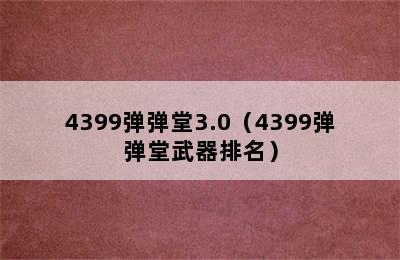 4399弹弹堂3.0（4399弹弹堂武器排名）